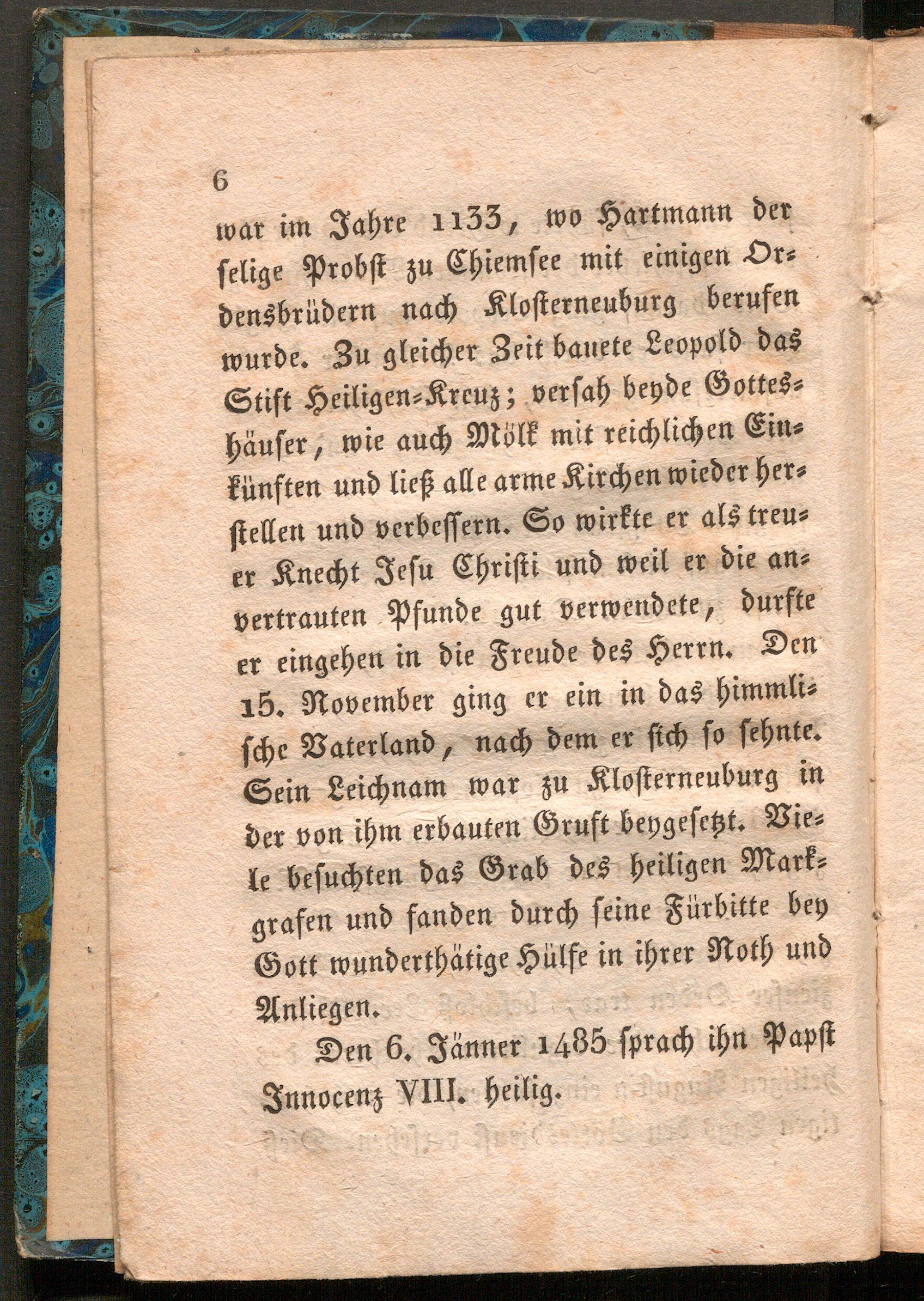 6

war im Jahre 1133, wo Hartmann der selige Probst zu Chiemsee mit einigen Ordensbrüdern nach Klosterneuburg berufen wurde. Zu gleicher Zeit bauete Leopold das Stift Heiligen-Kreuz; versah beyde Gotteshäuser, wie auch Mölk mit reichlichen Einkünften und ließ alle arme Kirchen wieder herstellen und verbessern. So wirkte er als treuer Knecht Jesu Christi und weil er die anvertrauten Pfunde gut verwendete, durfte er eingehen in die Freude des Herrn. Den 15. November ging er ein in das himmlische Vaterland, nach dem er sich so sehnte. Sein Leichnam war zu Klosterneuburg in der von ihm erbauten Gruft beygesetzt. Viele besuchten das Grab des heiligen Markgrafen und fanden durch seine Fürbitte bey Gott wunderthätige Hülfe in ihrer Noth und Anliegen.

Den 6. Jänner 1485 sprach ihn Papst Innocenz VIII. heilig.